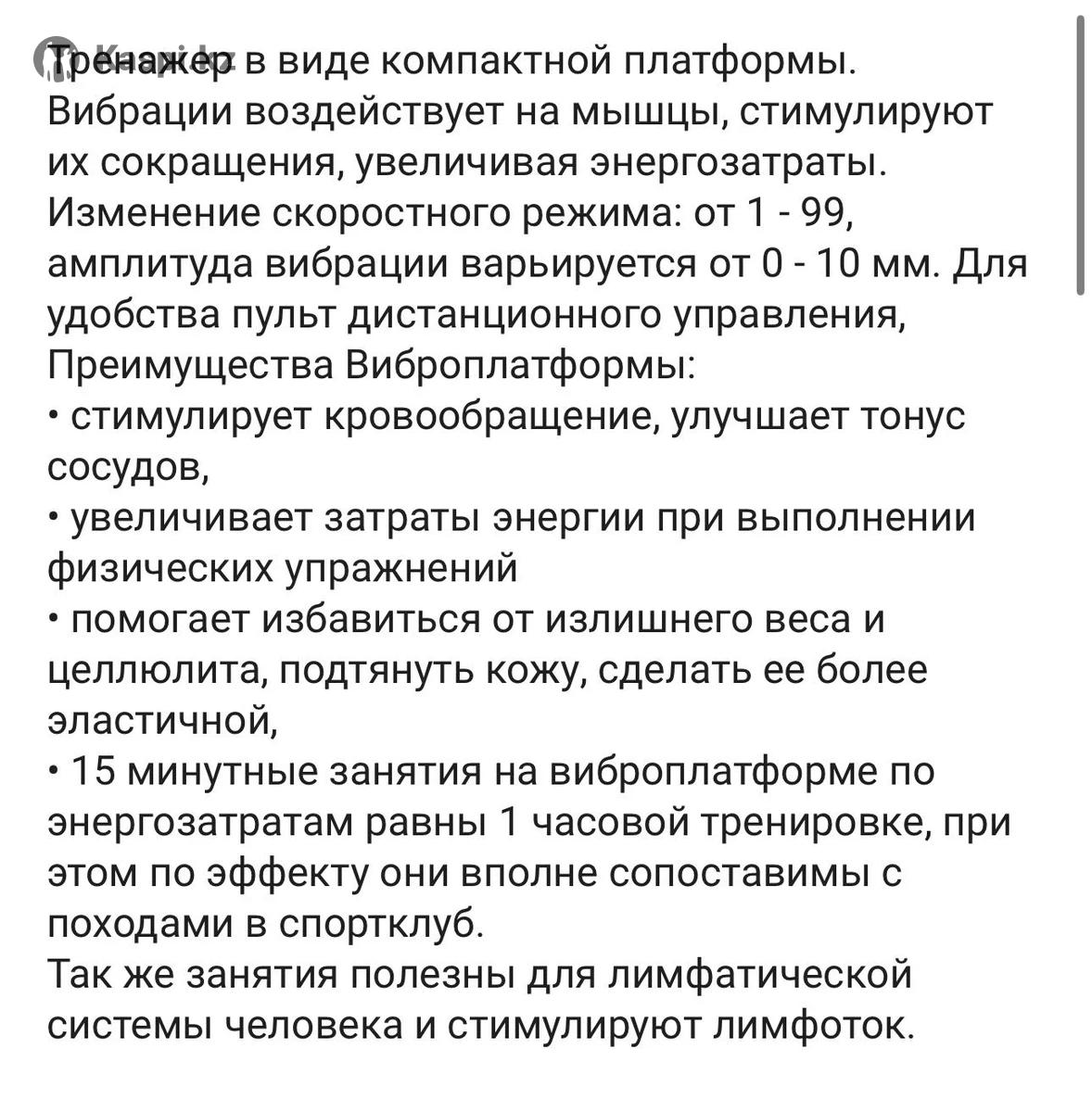 Krysha.kz

Тренажер в виде компактной платформы. Вибрации воздействует на мышцы, стимулируют их сокращения, увеличивая энергозатраты. Изменение скоростного режима: от 1 - 99, амплитуда вибрации варьируется от 0 - 10 мм. Для удобства пульт дистанционного управления, Преимущества Виброплатформы:
• стимулирует кровообращение, улучшает тонус сосудов,
• увеличивает затраты энергии при выполнении физических упражнений
• помогает избавиться от излишнего веса и целлюлита, подтянуть кожу, сделать ее более эластичной,
• 15 минутные занятия на виброплатформе по энергозатратам равны 1 часовой тренировке, при этом по эффекту они вполне сопоставимы с походами в спортклуб.
Так же занятия полезны для лимфатической системы человека и стимулируют лимфоток.